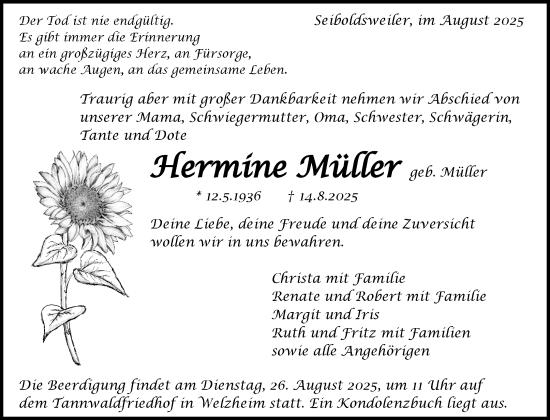 Der Tod ist nie endgültig.
Es gibt immer die Erinnerung
an ein großzügiges Herz, an Fürsorge,
an wache Augen, an das gemeinsame Leben.

Seiboldsweiler, im August 2025

Traurig aber mit großer Dankbarkeit nehmen wir Abschied von unserer Mama, Schwiegermutter, Oma, Schwester, Schwägerin, Tante und Dote

Hermine Müller geb. Müller

* 12.5.1936 † 14.8.2025

Deine Liebe, deine Freude und deine Zuversicht wollen wir in uns bewahren.

Christa mit Familie
Renate und Robert mit Familie
Margit und Iris
Ruth und Fritz mit Familien
sowie alle Angehörigen

Die Beerdigung findet am Dienstag, 26. August 2025, um 11 Uhr auf dem Tannwaldfriedhof in Welzheim statt. Ein Kondolenzbuch liegt aus.